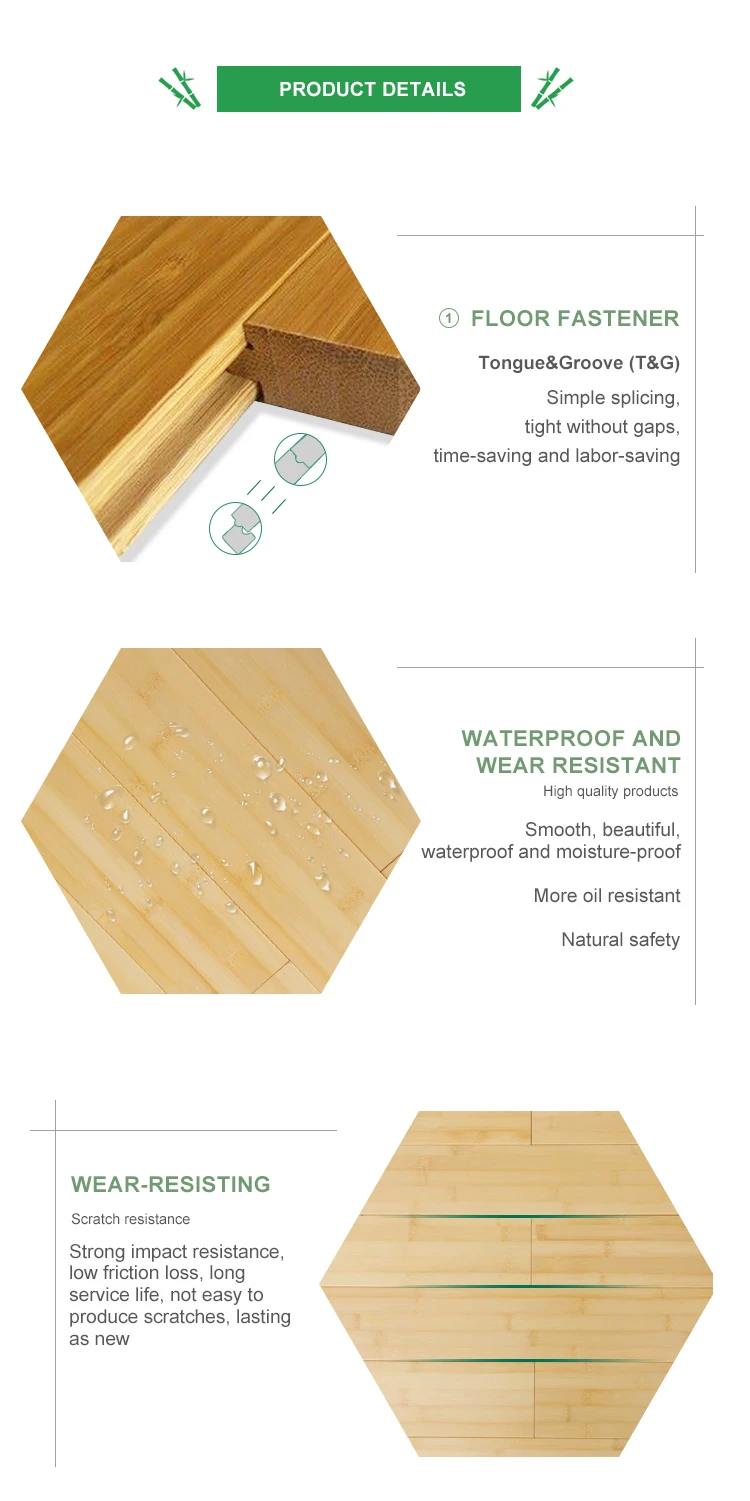 PRODUCT DETAILS

① FLOOR FASTENER

Tongue&Groove (T&G)

Simple splicing,
tight without gaps,
time-saving and labor-saving

WATERPROOF AND WEAR RESISTANT

High quality products

Smooth, beautiful,
waterproof and moisture-proof

More oil resistant

Natural safety

WEAR-RESISTING

Scratch resistance

Strong impact resistance, low friction loss, long service life, not easy to produce scratches, lasting as new